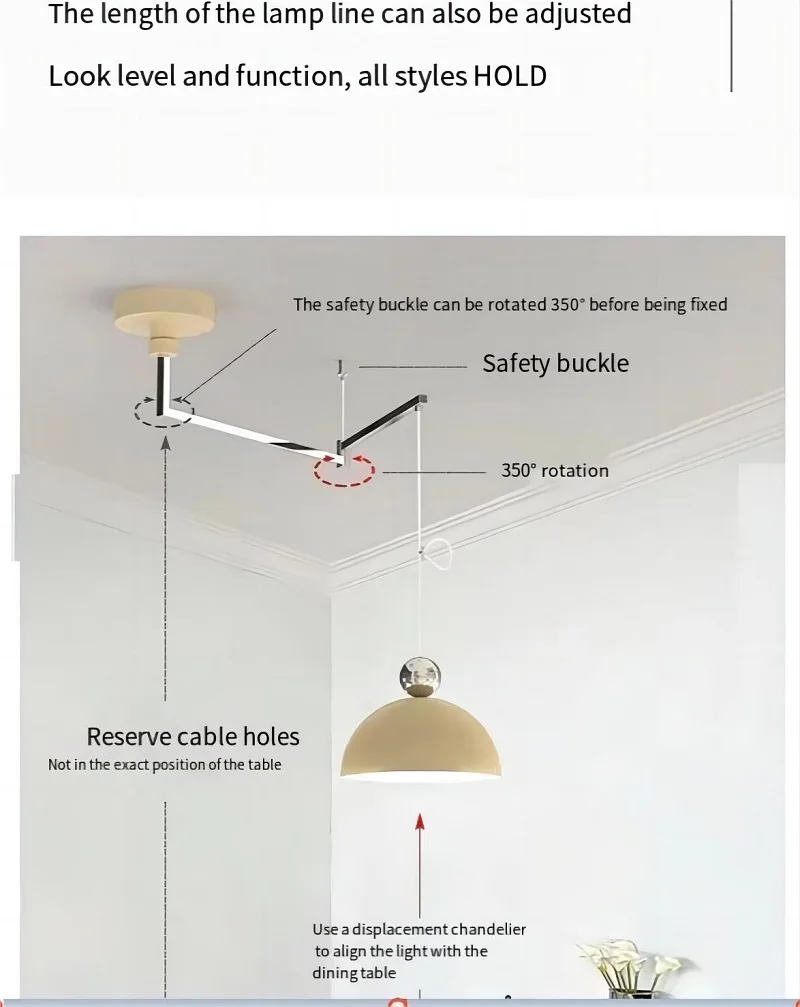 The length of the lamp line can also be adjusted

Look level and function, all styles HOLD

The safety buckle can be rotated 350° before being fixed

Safety buckle

350° rotation

Reserve cable holes

Not in the exact position of the table

Use a displacement chandelier to align the light with the dining table